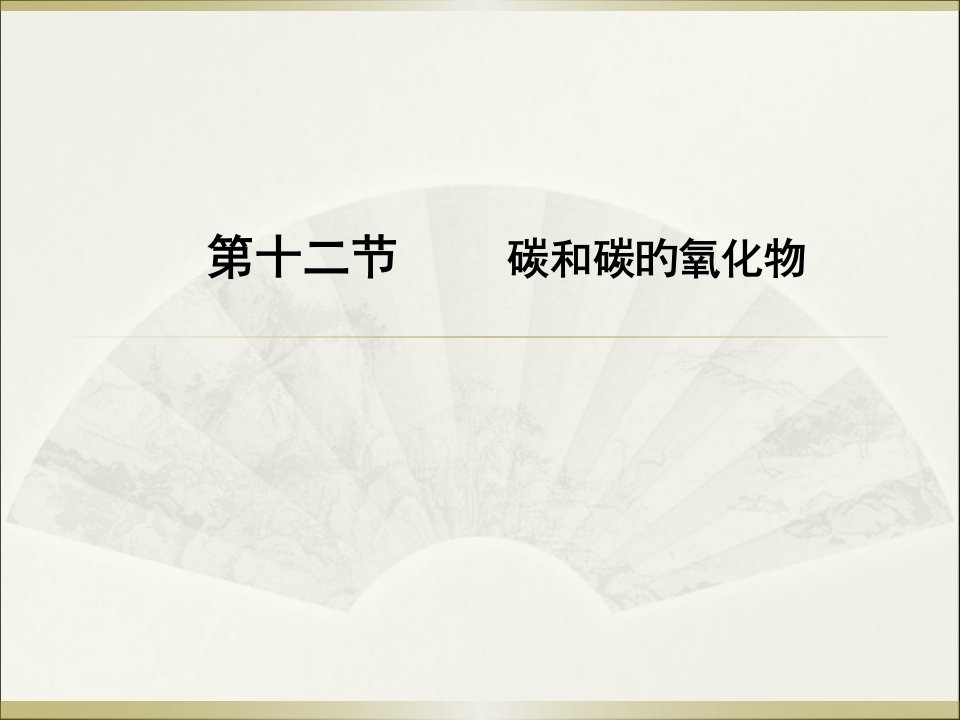 第十二节　　碳和碳的氧化物